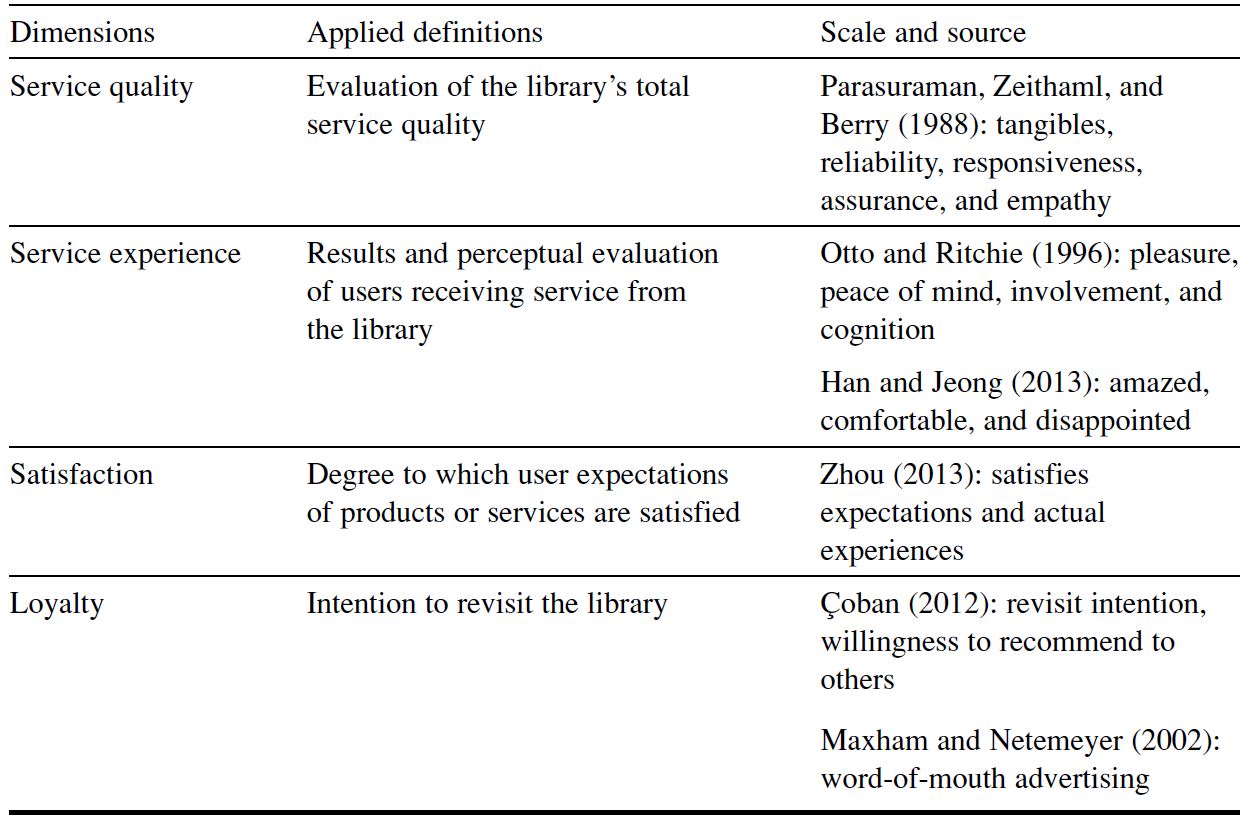 | Dimensions | Applied definitions | Scale and source |
|---|---|---|
| Service quality | Evaluation of the library's total service quality | Parasuraman, Zeithaml, and Berry (1988): tangibles, reliability, responsiveness, assurance, and empathy |
| Service experience | Results and perceptual evaluation of users receiving service from the library | Otto and Ritchie (1996): pleasure, peace of mind, involvement, and cognition |
| | | Han and Jeong (2013): amazed, comfortable, and disappointed |
| Satisfaction | Degree to which user expectations of products or services are satisfied | Zhou (2013): satisfies expectations and actual experiences |
| Loyalty | Intention to revisit the library | Çoban (2012): revisit intention, willingness to recommend to others |
| | | Maxham and Netemeyer (2002): word-of-mouth advertising |